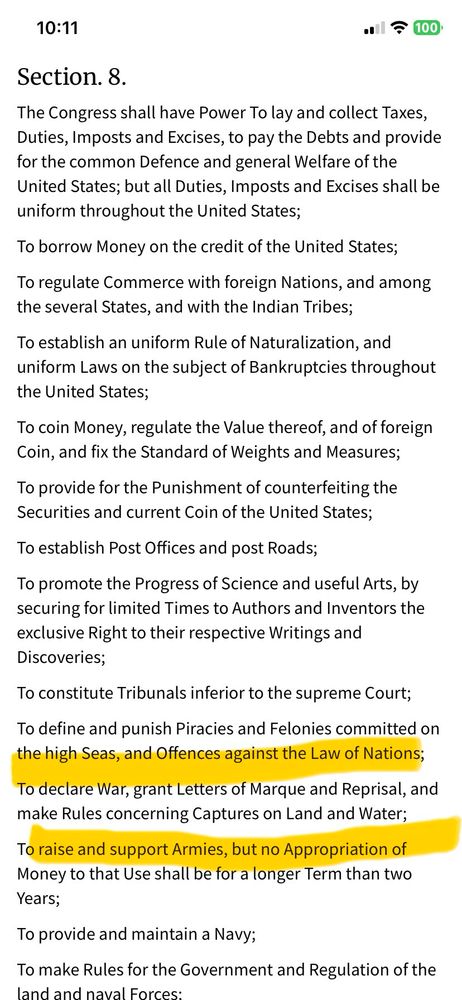 10:11

100

Section. 8.

The Congress shall have Power To lay and collect Taxes, Duties, Imposts and Excises, to pay the Debts and provide for the common Defence and general Welfare of the United States; but all Duties, Imposts and Excises shall be uniform throughout the United States;

To borrow Money on the credit of the United States;

To regulate Commerce with foreign Nations, and among the several States, and with the Indian Tribes;

To establish an uniform Rule of Naturalization, and uniform Laws on the subject of Bankruptcies throughout the United States;

To coin Money, regulate the Value thereof, and of foreign Coin, and fix the Standard of Weights and Measures;

To provide for the Punishment of counterfeiting the Securities and current Coin of the United States;

To establish Post Offices and post Roads;

To promote the Progress of Science and useful Arts, by securing for limited Times to Authors and Inventors the exclusive Right to their respective Writings and Discoveries;

To constitute Tribunals inferior to the supreme Court;

To define and punish Piracies and Felonies committed on the high Seas, and Offences against the Law of Nations;

To declare War, grant Letters of Marque and Reprisal, and make Rules concerning Captures on Land and Water;

To raise and support Armies, but no Appropriation of Money to that Use shall be for a longer Term than two Years;

To provide and maintain a Navy;

To make Rules for the Government and Regulation of the land and naval Forces;